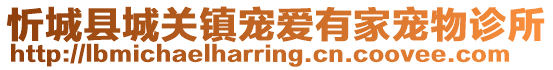 忻城县城关镇宠爱有家宠物诊所
http://lbmichaelharring.cn.coovee.com